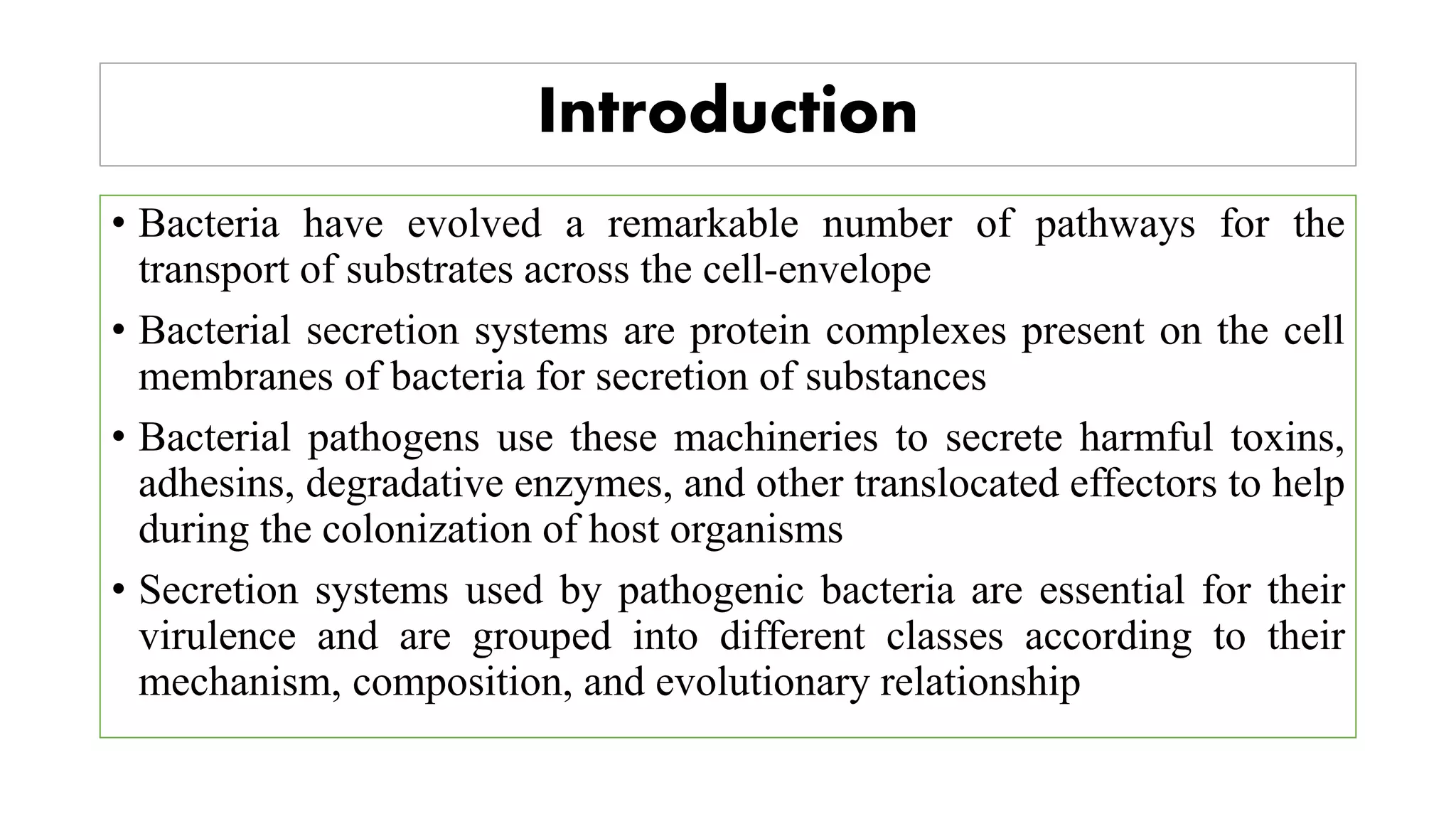 Introduction

• Bacteria have evolved a remarkable number of pathways for the transport of substrates across the cell-envelope

• Bacterial secretion systems are protein complexes present on the cell membranes of bacteria for secretion of substances

• Bacterial pathogens use these machineries to secrete harmful toxins, adhesins, degradative enzymes, and other translocated effectors to help during the colonization of host organisms

• Secretion systems used by pathogenic bacteria are essential for their virulence and are grouped into different classes according to their mechanism, composition, and evolutionary relationship